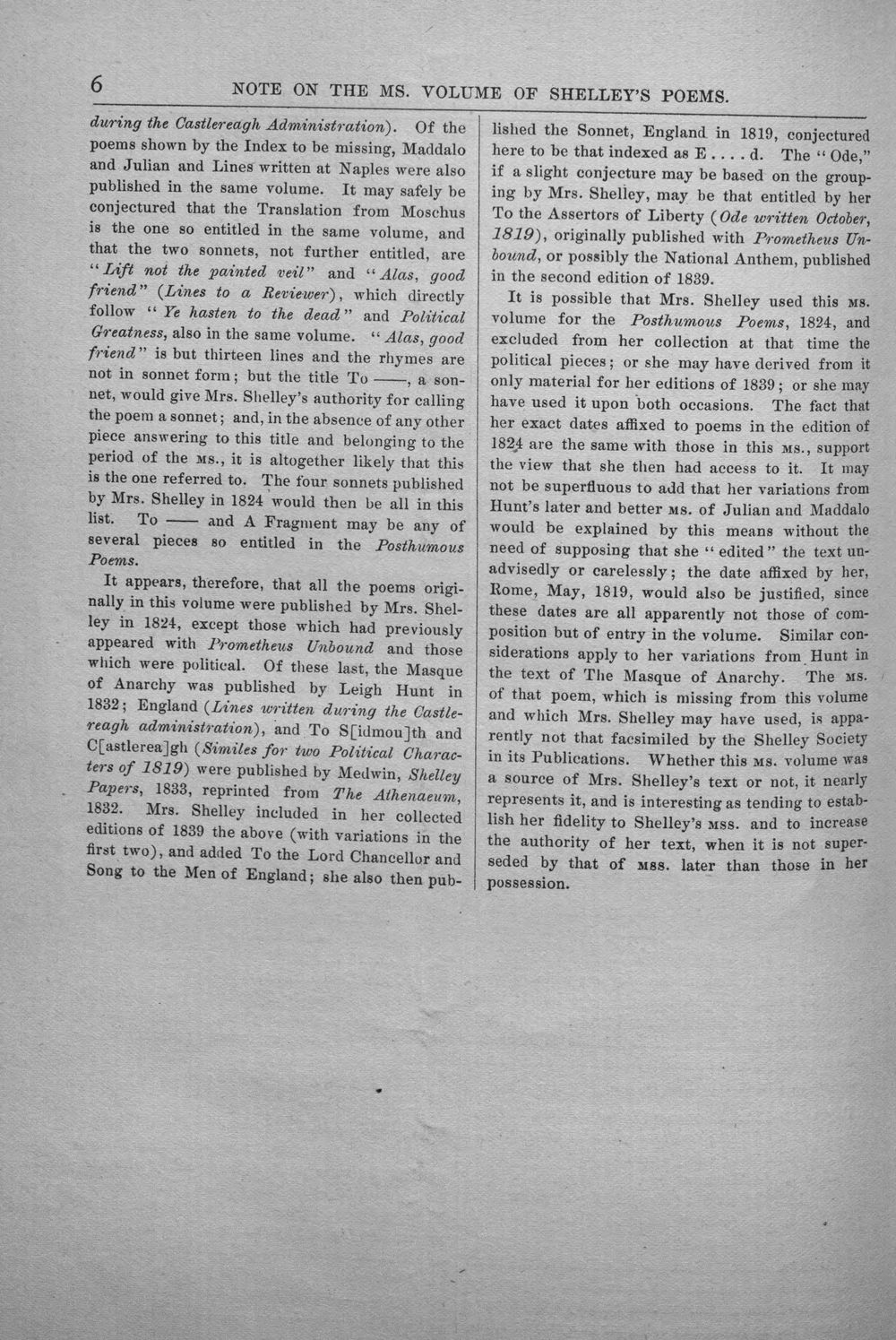 6 NOTE ON THE MS. VOLUME OF SHELLEY'S POEMS.

during the Castlereagh Administration). Of the poems shown by the Index to be missing, Maddalo and Julian and Lines written at Naples were also published in the same volume. It may safely be conjectured that the Translation from Moschus is the one so entitled in the same volume, and that the two sonnets, not further entitled, are "Lift not the painted veil" and "Alas, good friend" (Lines to a Reviewer), which directly follow "Ye hasten to the dead" and Political Greatness, also in the same volume. "Alas, good friend" is but thirteen lines and the rhymes are not in sonnet form; but the title To ——, a sonnet, would give Mrs. Shelley's authority for calling the poem a sonnet; and, in the absence of any other piece answering to this title and belonging to the period of the MS., it is altogether likely that this is the one referred to. The four sonnets published by Mrs. Shelley in 1824 would then be all in this list. To —— and A Fragment may be any of several pieces so entitled in the Posthumous Poems.

It appears, therefore, that all the poems originally in this volume were published by Mrs. Shelley in 1824, except those which had previously appeared with Prometheus Unbound and those which were political. Of these last, the Masque of Anarchy was published by Leigh Hunt in 1832; England (Lines written during the Castlereagh administration), and To S[idmou]th and C[astlerea]gh (Similes for two Political Characters of 1819) were published by Medwin, Shelley Papers, 1833, reprinted from The Athenaeum, 1832. Mrs. Shelley included in her collected editions of 1839 the above (with variations in the first two), and added To the Lord Chancellor and Song to the Men of England; she also then published the Sonnet, England in 1819, conjectured here to be that indexed as E . . . . d. The "Ode," if a slight conjecture may be based on the grouping by Mrs. Shelley, may be that entitled by her To the Assertors of Liberty (Ode written October, 1819), originally published with Prometheus Unbound, or possibly the National Anthem, published in the second edition of 1839.

It is possible that Mrs. Shelley used this MS. volume for the Posthumous Poems, 1824, and excluded from her collection at that time the political pieces; or she may have derived from it only material for her editions of 1839; or she may have used it upon both occasions. The fact that her exact dates affixed to poems in the edition of 1824 are the same with those in this MS., support the view that she then had access to it. It may not be superfluous to add that her variations from Hunt's later and better MS. of Julian and Maddalo would be explained by this means without the need of supposing that she "edited" the text unadvisedly or carelessly; the date affixed by her, Rome, May, 1819, would also be justified, since these dates are all apparently not those of composition but of entry in the volume. Similar considerations apply to her variations from Hunt in the text of The Masque of Anarchy. The MS. of that poem, which is missing from this volume and which Mrs. Shelley may have used, is apparently not that facsimiled by the Shelley Society in its Publications. Whether this MS. volume was a source of Mrs. Shelley's text or not, it nearly represents it, and is interesting as tending to establish her fidelity to Shelley's MSS. and to increase the authority of her text, when it is not superseded by that of MSS. later than those in her possession.